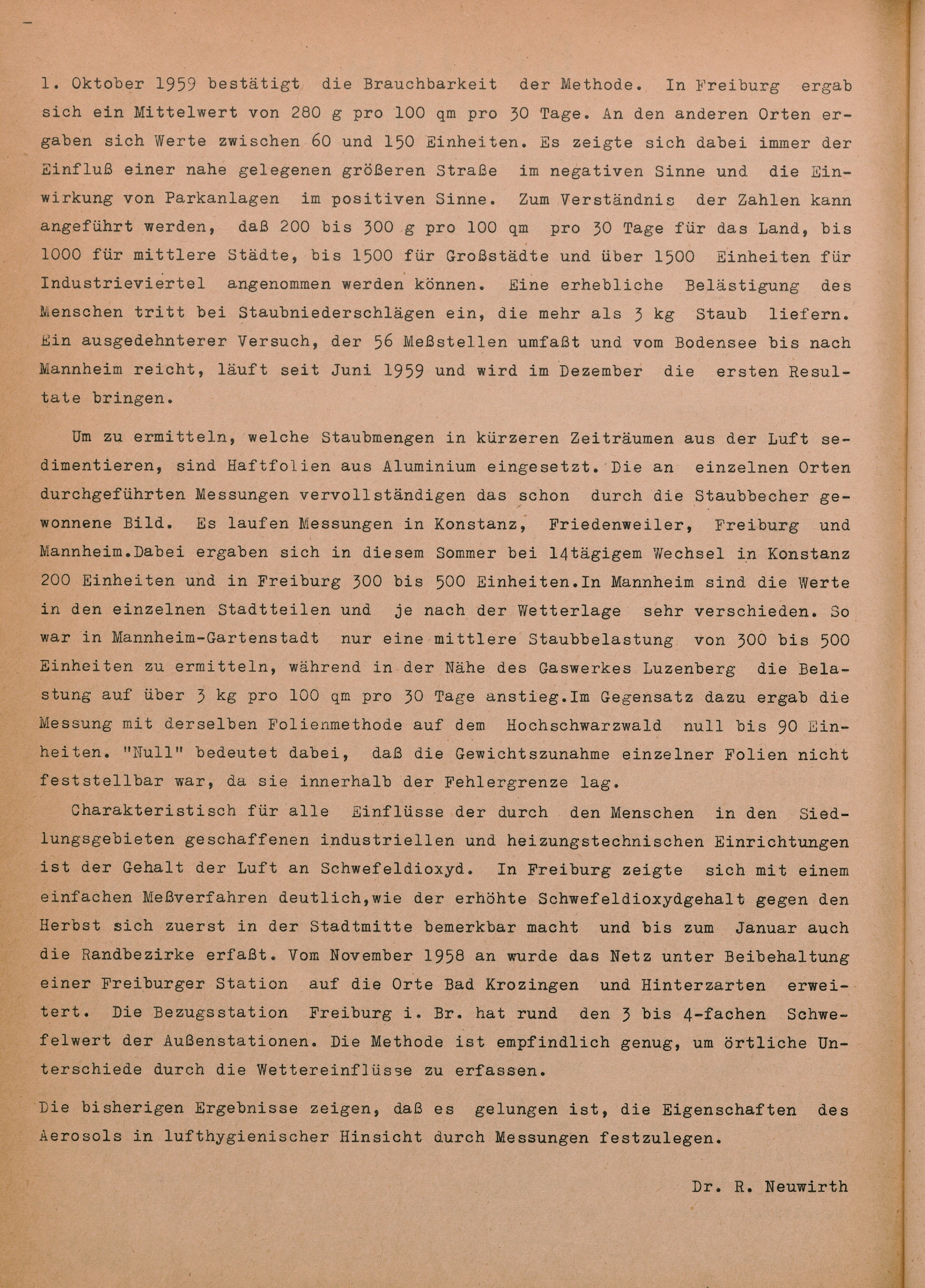 1. Oktober 1959 bestätigt die Brauchbarkeit der Methode. In Freiburg ergab sich ein Mittelwert von 280 g pro 100 qm pro 30 Tage. An den anderen Orten ergaben sich Werte zwischen 60 und 150 Einheiten. Es zeigte sich dabei immer der Einfluß einer nahe gelegenen größeren Straße im negativen Sinne und die Einwirkung von Parkanlagen im positiven Sinne. Zum Verständnis der Zahlen kann angeführt werden, daß 200 bis 300 g pro 100 qm pro 30 Tage für das Land, bis 1000 für mittlere Städte, bis 1500 für Großstädte und über 1500 Einheiten für Industrieviertel angenommen werden können. Eine erhebliche Belästigung des Menschen tritt bei Staubniederschlägen ein, die mehr als 3 kg Staub liefern. Ein ausgedehnterer Versuch, der 56 Meßstellen umfaßt und vom Bodensee bis nach Mannheim reicht, läuft seit Juni 1959 und wird im Dezember die ersten Resultate bringen.

Um zu ermitteln, welche Staubmengen in kürzeren Zeiträumen aus der Luft sedimentieren, sind Haftfolien aus Aluminium eingesetzt. Die an einzelnen Orten durchgeführten Messungen vervollständigen das schon durch die Staubbecher gewonnene Bild. Es laufen Messungen in Konstanz, Friedenweiler, Freiburg und Mannheim.Dabei ergaben sich in diesem Sommer bei 14tägigem Wechsel in Konstanz 200 Einheiten und in Freiburg 300 bis 500 Einheiten.In Mannheim sind die Werte in den einzelnen Stadtteilen und je nach der Wetterlage sehr verschieden. So war in Mannheim-Gartenstadt nur eine mittlere Staubbelastung von 300 bis 500 Einheiten zu ermitteln, während in der Nähe des Gaswerkes Luzenberg die Belastung auf über 3 kg pro 100 qm pro 30 Tage anstieg.Im Gegensatz dazu ergab die Messung mit derselben Folienmethode auf dem Hochschwarzwald null bis 90 Einheiten. "Null" bedeutet dabei, daß die Gewichtszunahme einzelner Folien nicht feststellbar war, da sie innerhalb der Fehlergrenze lag.

Charakteristisch für alle Einflüsse der durch den Menschen in den Siedlungsgebieten geschaffenen industriellen und heizungstechnischen Einrichtungen ist der Gehalt der Luft an Schwefeldioxyd. In Freiburg zeigte sich mit einem einfachen Meßverfahren deutlich,wie der erhöhte Schwefeldioxydgehalt gegen den Herbst sich zuerst in der Stadtmitte bemerkbar macht und bis zum Januar auch die Randbezirke erfaßt. Vom November 1958 an wurde das Netz unter Beibehaltung einer Freiburger Station auf die Orte Bad Krozingen und Hinterzarten erweitert. Die Bezugsstation Freiburg i. Br. hat rund den 3 bis 4-fachen Schwefelwert der Außenstationen. Die Methode ist empfindlich genug, um örtliche Unterschiede durch die Wettereinflüsse zu erfassen.

Die bisherigen Ergebnisse zeigen, daß es gelungen ist, die Eigenschaften des Aerosols in lufthygienischer Hinsicht durch Messungen festzulegen.

Dr. R. Neuwirth